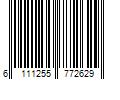 6 111255 772629